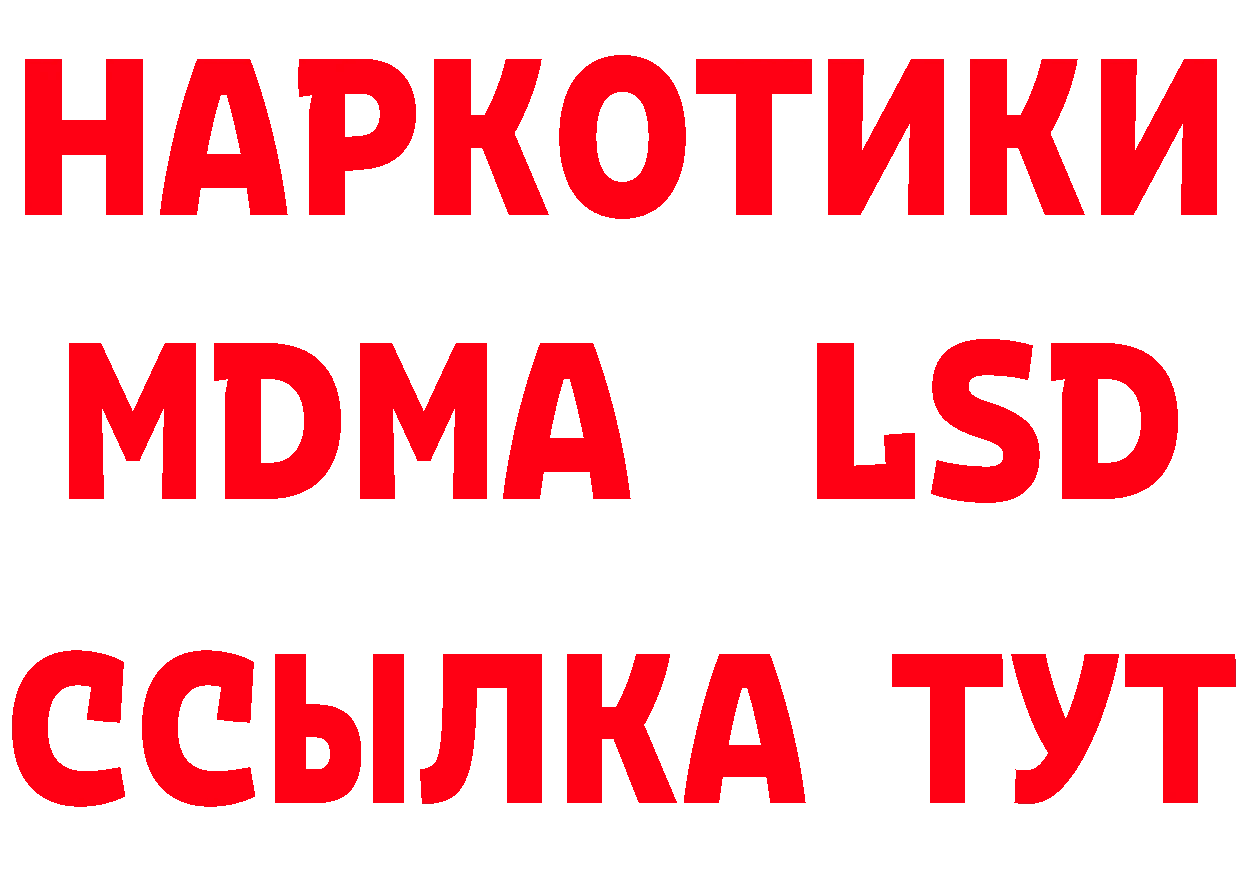 НАРКОТИКИ
MDMA LSD
ССЫЛКА ТУТ